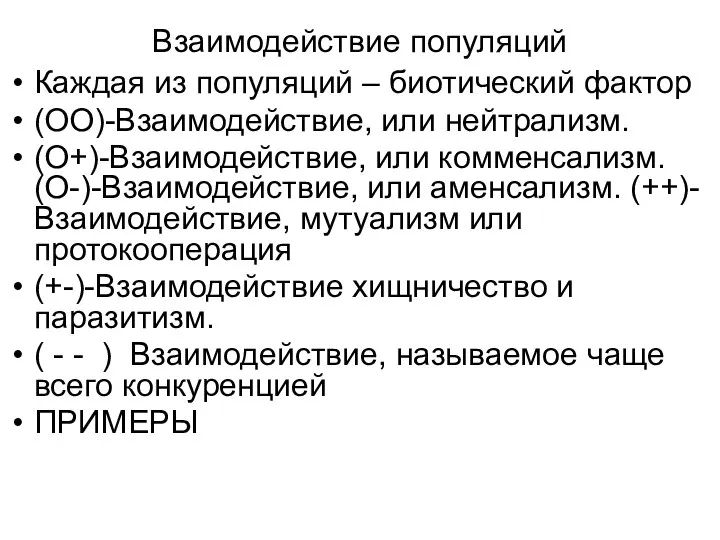 Взаимодействие популяций

• Каждая из популяций – биотический фактор
• (ОО)-Взаимодействие, или нейтрализм.
• (О+)-Взаимодействие, или комменсализм. (О-)-Взаимодействие, или аменсализм. (++)-Взаимодействие, мутуализм или протокооперация
• (+-)-Взаимодействие хищничество и паразитизм.
• ( - - ) Взаимодействие, называемое чаще всего конкуренцией
• ПРИМЕРЫ